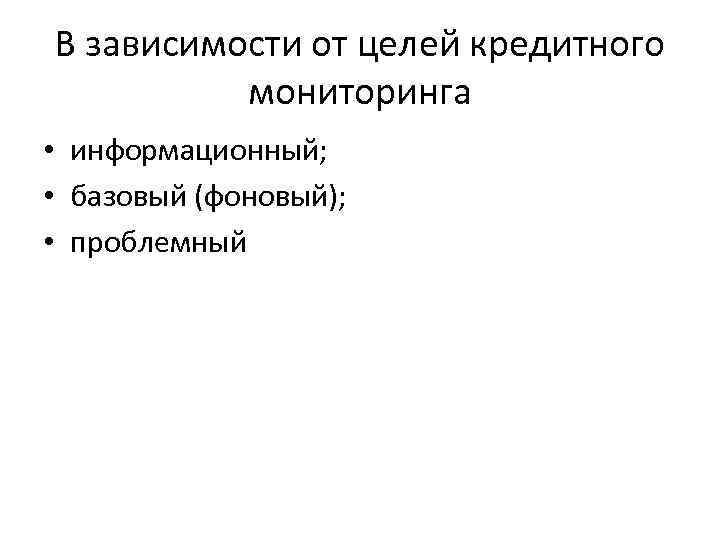 В зависимости от целей кредитного мониторинга

• информационный;
• базовый (фоновый);
• проблемный